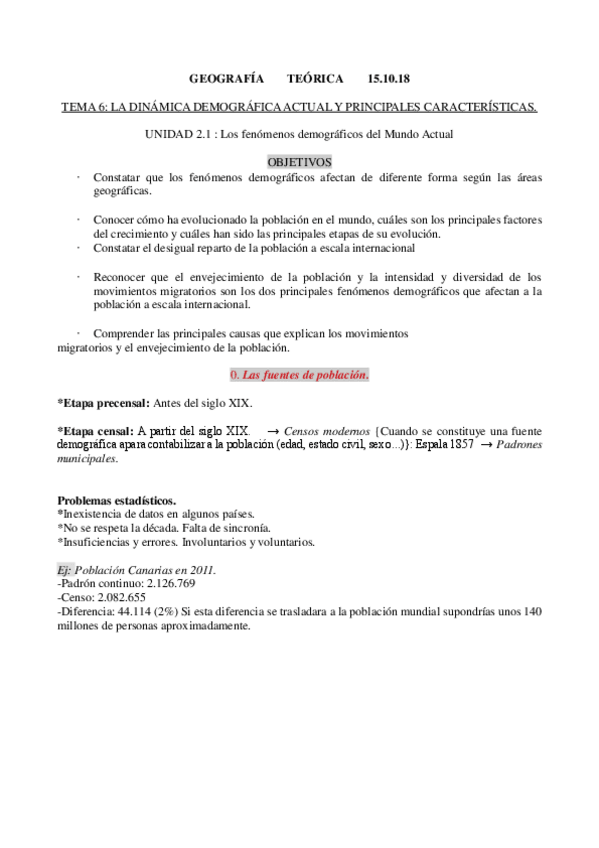 GEOGRAFÍA TEÓRICA 15.10.18

TEMA 6: LA DINÁMICA DEMOGRÁFICA ACTUAL Y PRINCIPALES CARACTERÍSTICAS.

UNIDAD 2.1 : Los fenómenos demográficos del Mundo Actual

OBJETIVOS

· Constatar que los fenómenos demográficos afectan de diferente forma según las áreas geográficas.

· Conocer cómo ha evolucionado la población en el mundo, cuáles son los principales factores del crecimiento y cuáles han sido las principales etapas de su evolución.

· Constatar el desigual reparto de la población a escala internacional

· Reconocer que el envejecimiento de la población y la intensidad y diversidad de los movimientos migratorios son los dos principales fenómenos demográficos que afectan a la población a escala internacional.

· Comprender las principales causas que explican los movimientos migratorios y el envejecimiento de la población.

0. Las fuentes de población.

*Etapa precensal: Antes del siglo XIX.

*Etapa censal: A partir del siglo XIX. → Censos modernos {Cuando se constituye una fuente demográfica apara contabilizar a la población (edad, estado civil, sexo...)}: Espala 1857 → Padrones municipales.

Problemas estadísticos.
*Inexistencia de datos en algunos países.
*No se respeta la década. Falta de sincronía.
*Insuficiencias y errores. Involuntarios y voluntarios.

Ej: Población Canarias en 2011.
-Padrón continuo: 2.126.769
-Censo: 2.082.655
-Diferencia: 44.114 (2%) Si esta diferencia se trasladara a la población mundial supondrías unos 140 millones de personas aproximadamente.